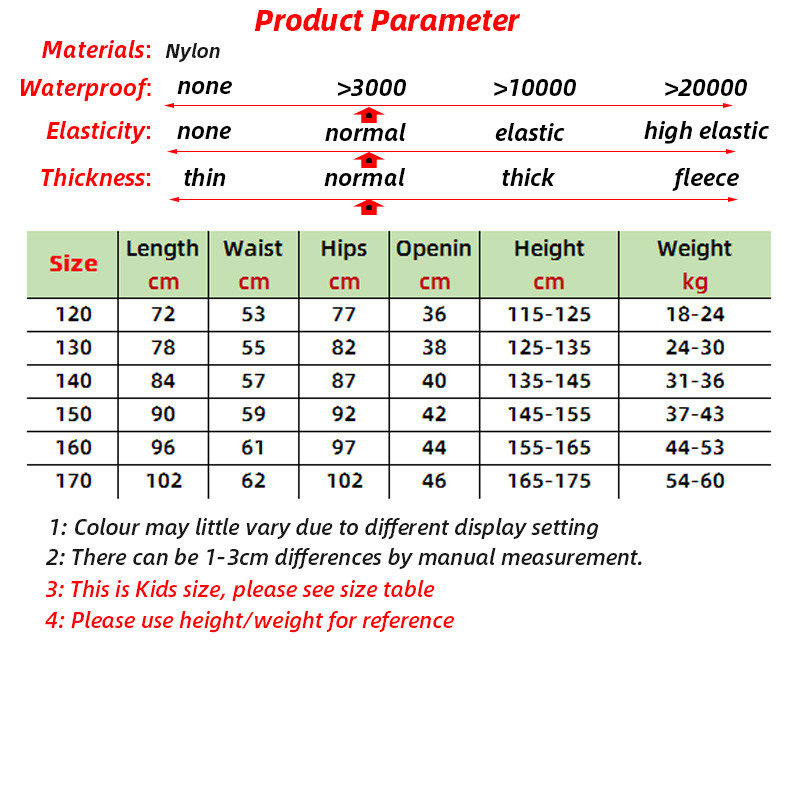 Product Parameter

Materials: Nylon

Waterproof: none >3000 >10000 >20000

Elasticity: none normal elastic high elastic

Thickness: thin normal thick fleece

| Size | Length cm | Waist cm | Hips cm | Openin cm | Height cm | Weight kg |
|---|---|---|---|---|---|---|
| 120 | 72 | 53 | 77 | 36 | 115-125 | 18-24 |
| 130 | 78 | 55 | 82 | 38 | 125-135 | 24-30 |
| 140 | 84 | 57 | 87 | 40 | 135-145 | 31-36 |
| 150 | 90 | 59 | 92 | 42 | 145-155 | 37-43 |
| 160 | 96 | 61 | 97 | 44 | 155-165 | 44-53 |
| 170 | 102 | 62 | 102 | 46 | 165-175 | 54-60 |

1: Colour may little vary due to different display setting
2: There can be 1-3cm differences by manual measurement.
3: This is Kids size, please see size table
4: Please use height/weight for reference